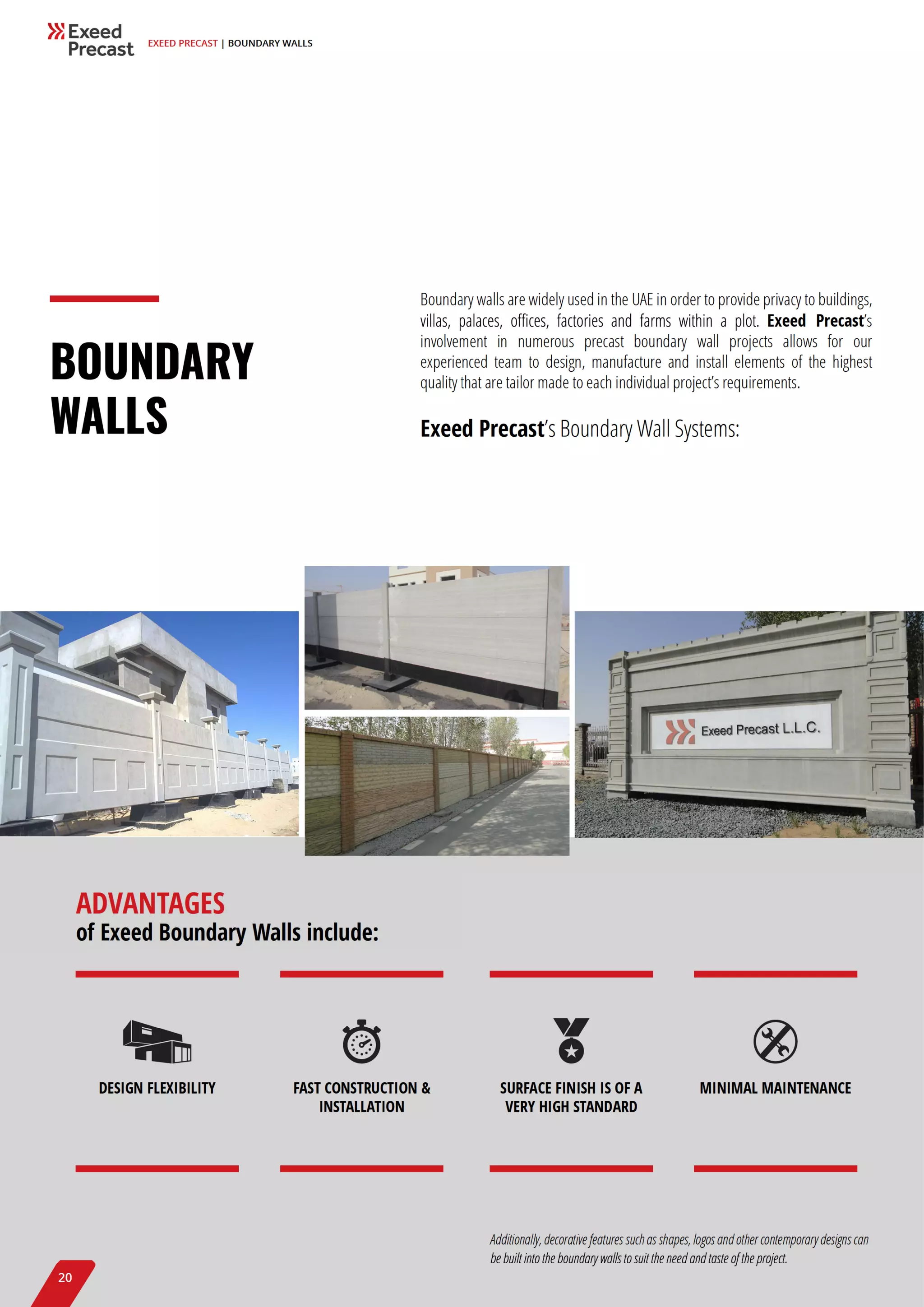 Exeed Precast

EXEED PRECAST | BOUNDARY WALLS

BOUNDARY WALLS

Boundary walls are widely used in the UAE in order to provide privacy to buildings, villas, palaces, offices, factories and farms within a plot. Exeed Precast's involvement in numerous precast boundary wall projects allows for our experienced team to design, manufacture and install elements of the highest quality that are tailor made to each individual project's requirements.

Exeed Precast's Boundary Wall Systems:

Exeed Precast L.L.C.

ADVANTAGES
of Exeed Boundary Walls include:

DESIGN FLEXIBILITY

FAST CONSTRUCTION & INSTALLATION

SURFACE FINISH IS OF A VERY HIGH STANDARD

MINIMAL MAINTENANCE

Additionally, decorative features such as shapes, logos and other contemporary designs can be built into the boundary walls to suit the need and taste of the project.

20